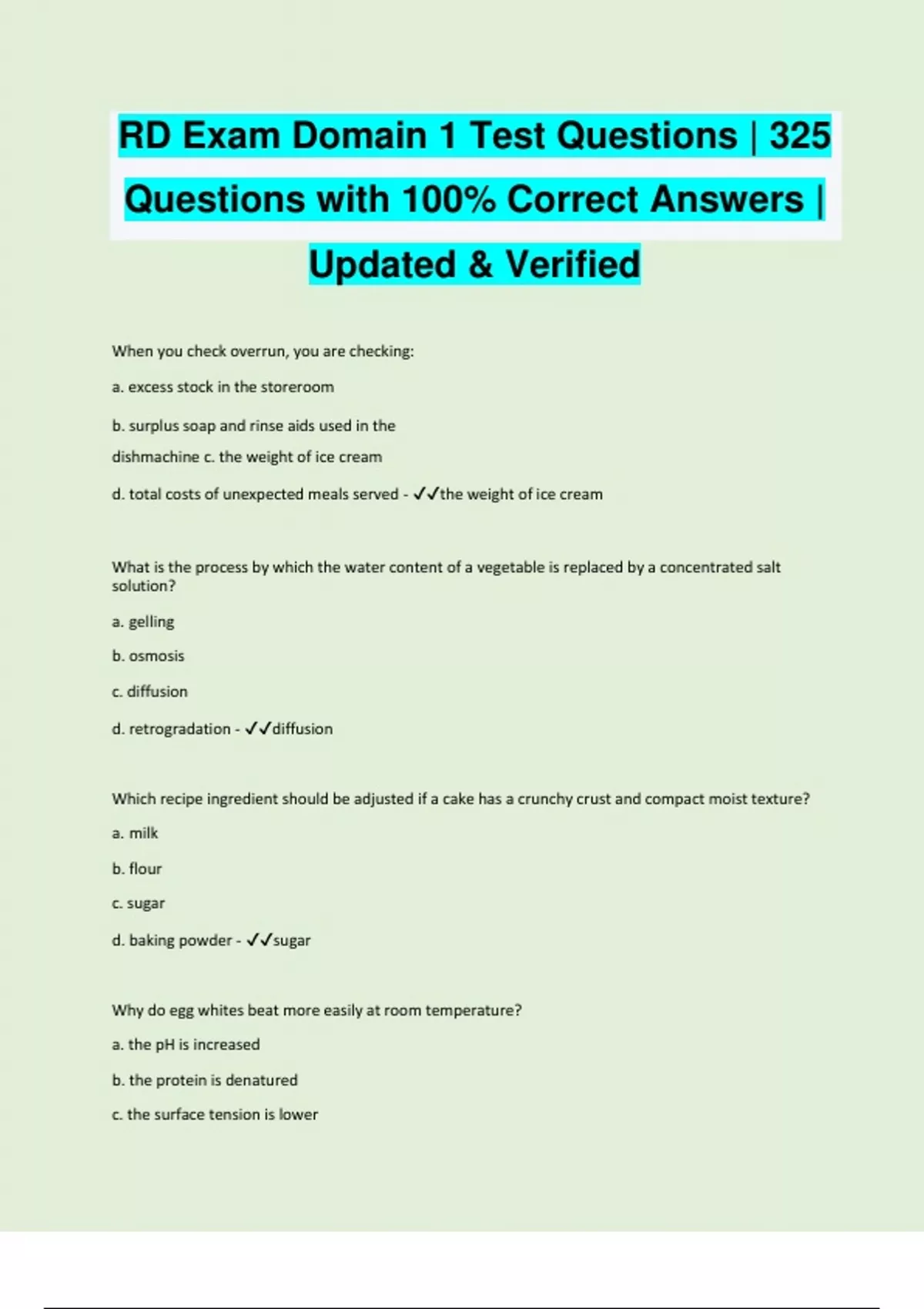 RD Exam Domain 1 Test Questions | 325 Questions with 100% Correct Answers | Updated & Verified

When you check overrun, you are checking:

a. excess stock in the storeroom

b. surplus soap and rinse aids used in the dishmachine c. the weight of ice cream

d. total costs of unexpected meals served - ✓✓the weight of ice cream

What is the process by which the water content of a vegetable is replaced by a concentrated salt solution?

a. gelling

b. osmosis

c. diffusion

d. retrogradation - ✓✓diffusion

Which recipe ingredient should be adjusted if a cake has a crunchy crust and compact moist texture?

a. milk

b. flour

c. sugar

d. baking powder - ✓✓sugar

Why do egg whites beat more easily at room temperature?

a. the pH is increased

b. the protein is denatured

c. the surface tension is lower